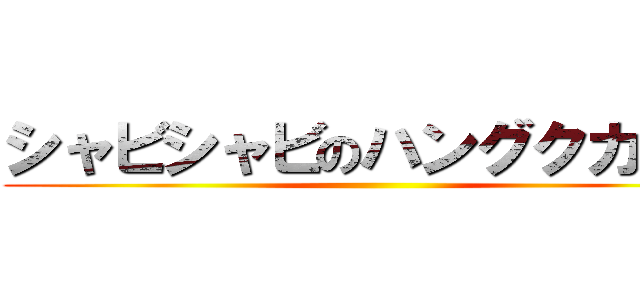 シャビシャビのハングクカ